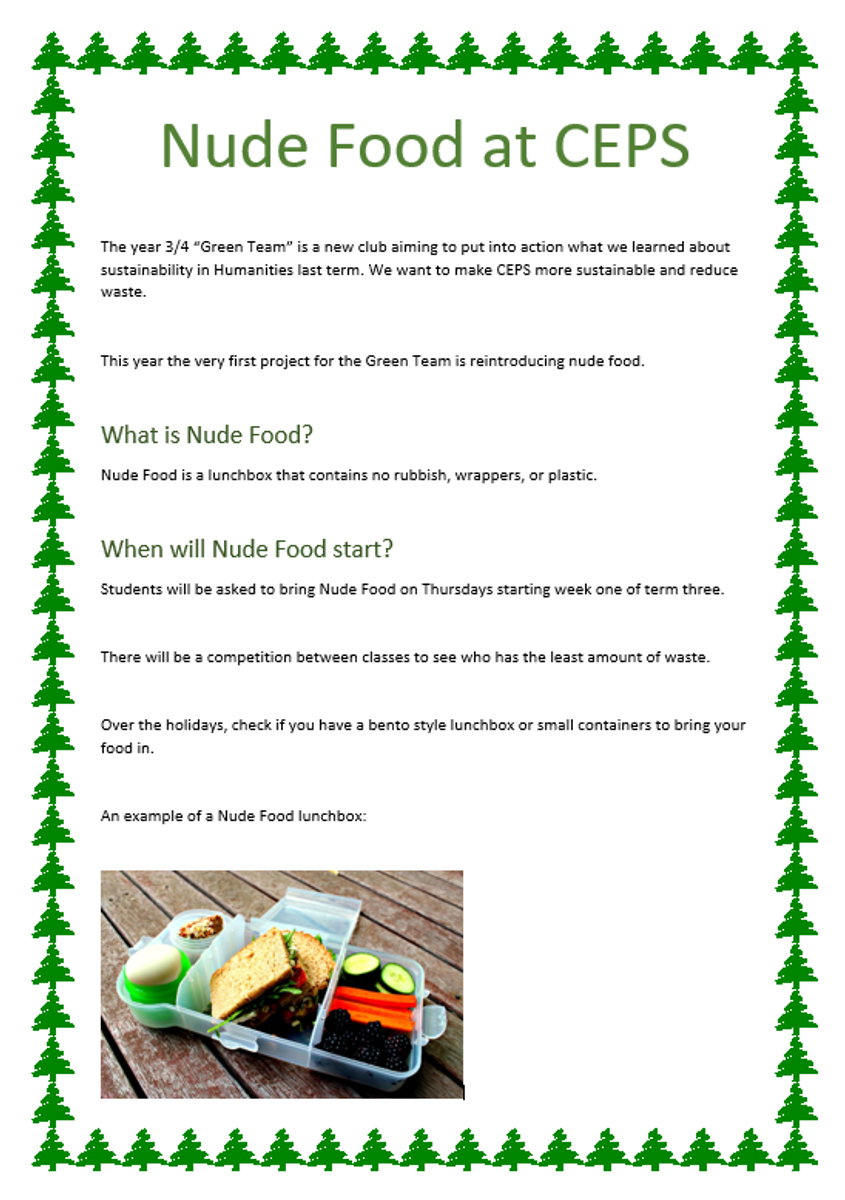 Nude Food at CEPS

The year 3/4 “Green Team” is a new club aiming to put into action what we learned about sustainability in Humanities last term. We want to make CEPS more sustainable and reduce waste.

This year the very first project for the Green Team is reintroducing nude food.

What is Nude Food?

Nude Food is a lunchbox that contains no rubbish, wrappers, or plastic.

When will Nude Food start?

Students will be asked to bring Nude Food on Thursdays starting week one of term three.

There will be a competition between classes to see who has the least amount of waste.

Over the holidays, check if you have a bento style lunchbox or small containers to bring your food in.

An example of a Nude Food lunchbox: